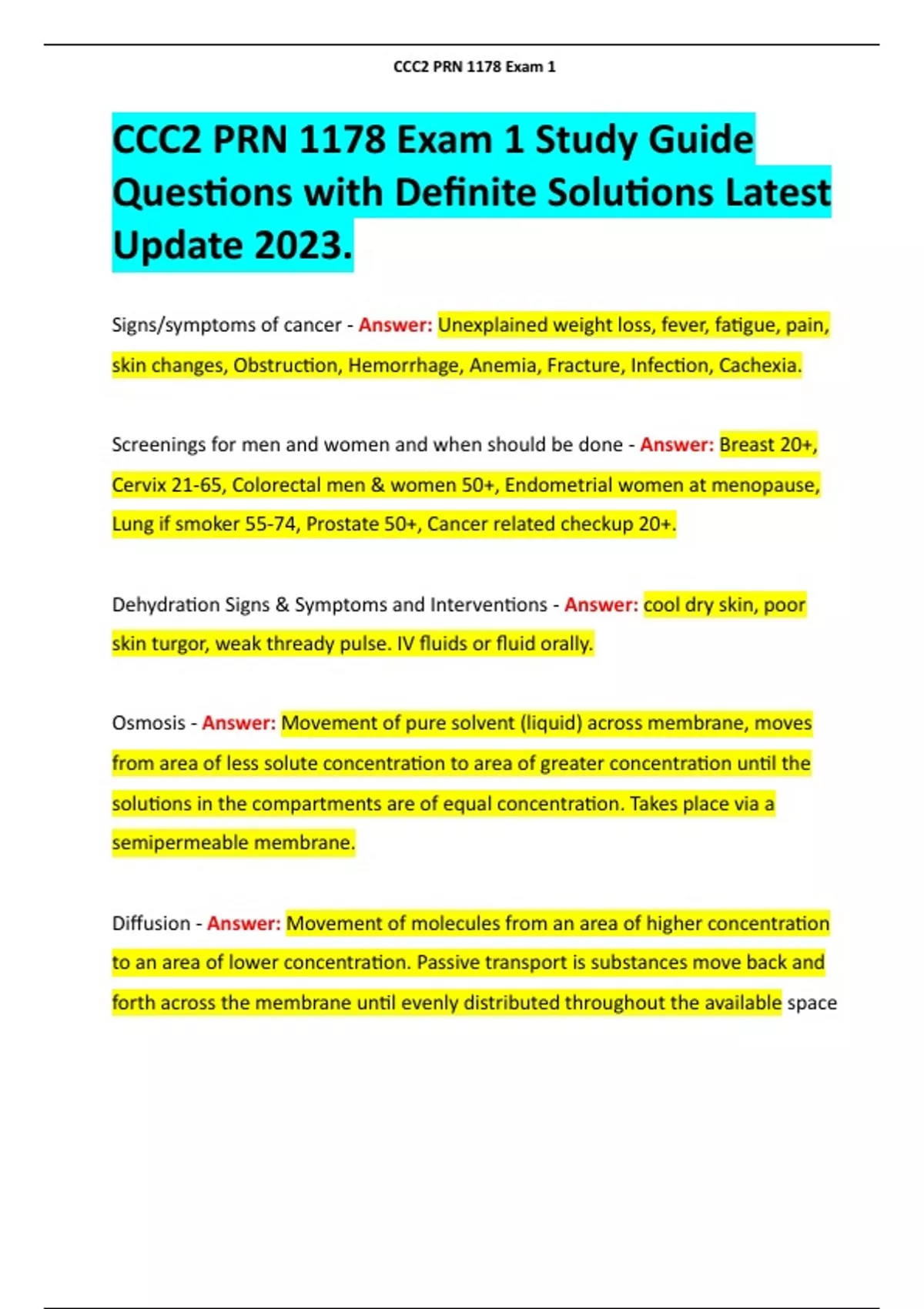 CCC2 PRN 1178 Exam 1

CCC2 PRN 1178 Exam 1 Study Guide Questions with Definite Solutions Latest Update 2023.

Signs/symptoms of cancer - Answer: Unexplained weight loss, fever, fatigue, pain, skin changes, Obstruction, Hemorrhage, Anemia, Fracture, Infection, Cachexia.

Screenings for men and women and when should be done - Answer: Breast 20+, Cervix 21-65, Colorectal men & women 50+, Endometrial women at menopause, Lung if smoker 55-74, Prostate 50+, Cancer related checkup 20+.

Dehydration Signs & Symptoms and Interventions - Answer: cool dry skin, poor skin turgor, weak thready pulse. IV fluids or fluid orally.

Osmosis - Answer: Movement of pure solvent (liquid) across membrane, moves from area of less solute concentration to area of greater concentration until the solutions in the compartments are of equal concentration. Takes place via a semipermeable membrane.

Diffusion - Answer: Movement of molecules from an area of higher concentration to an area of lower concentration. Passive transport is substances move back and forth across the membrane until evenly distributed throughout the available space